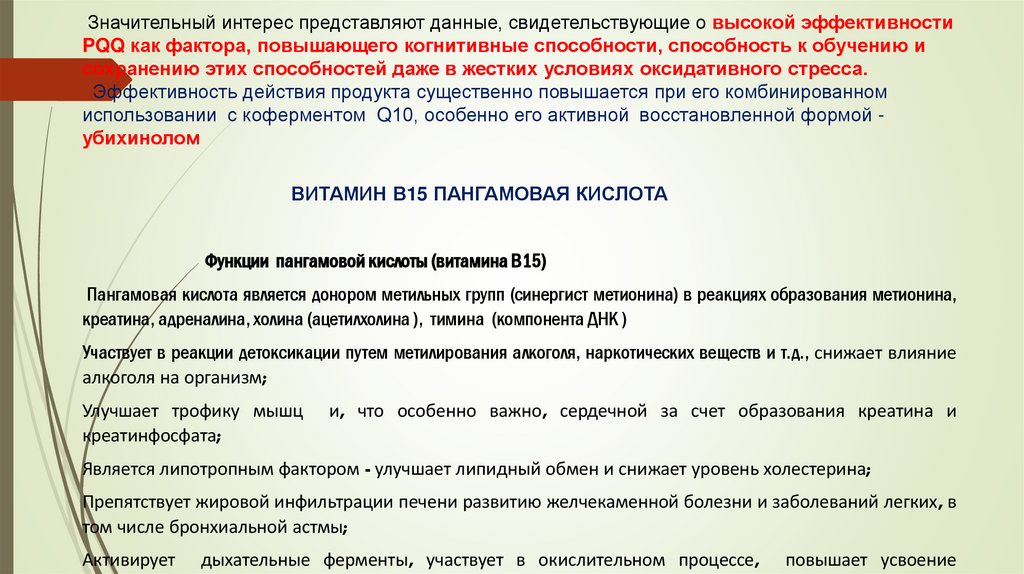 Значительный интерес представляют данные, свидетельствующие о высокой эффективности PQQ как фактора, повышающего когнитивные способности, способность к обучению и сохранению этих способностей даже в жестких условиях оксидативного стресса.
Эффективность действия продукта существенно повышается при его комбинированном использовании с коферментом Q10, особенно его активной восстановленной формой - убихинолом

ВИТАМИН В15 ПАНГАМОВАЯ КИСЛОТА

Функции пангамовой кислоты (витамина В15)

Пангамовая кислота является донором метильных групп (синергист метионина) в реакциях образования метионина, креатина, адреналина, холина (ацетилхолина ), тимина (компонента ДНК )

Участвует в реакции детоксикации путем метилирования алкоголя, наркотических веществ и т.д., снижает влияние алкоголя на организм;

Улучшает трофику мышц и, что особенно важно, сердечной за счет образования креатина и креатинфосфата;

Является липотропным фактором - улучшает липидный обмен и снижает уровень холестерина;

Препятствует жировой инфильтрации печени развитию желчекаменной болезни и заболеваний легких, в том числе бронхиальной астмы;

Активирует дыхательные ферменты, участвует в окислительном процессе, повышает усвоение